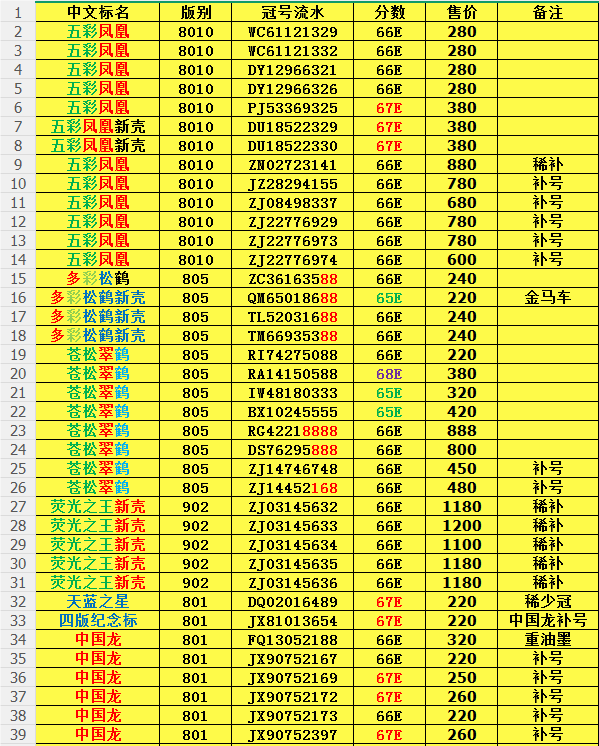 | 1 | 中文标名 | 版别 | 冠号流水 | 分数 | 售价 | 备注 |
|---|---|---|---|---|---|---|
| 2 | 五彩凤凰 | 8010 | WC61121329 | 66E | 280 | |
| 3 | 五彩凤凰 | 8010 | WC61121332 | 66E | 280 | |
| 4 | 五彩凤凰 | 8010 | DY12966321 | 66E | 280 | |
| 5 | 五彩凤凰 | 8010 | DY12966326 | 66E | 280 | |
| 6 | 五彩凤凰 | 8010 | PJ53369325 | 67E | 380 | |
| 7 | 五彩凤凰新壳 | 8010 | DU18522329 | 67E | 380 | |
| 8 | 五彩凤凰新壳 | 8010 | DU18522330 | 67E | 380 | |
| 9 | 五彩凤凰 | 8010 | ZN02723141 | 66E | 880 | 稀补 |
| 10 | 五彩凤凰 | 8010 | JZ28294155 | 66E | 780 | 补号 |
| 11 | 五彩凤凰 | 8010 | ZJ08498337 | 66E | 680 | 补号 |
| 12 | 五彩凤凰 | 8010 | ZJ22776929 | 66E | 780 | 补号 |
| 13 | 五彩凤凰 | 8010 | ZJ22776973 | 66E | 780 | 补号 |
| 14 | 五彩凤凰 | 8010 | ZJ22776974 | 66E | 600 | 补号 |
| 15 | 多彩松鹤 | 805 | ZC36163588 | 66E | 240 | |
| 16 | 多彩松鹤新壳 | 805 | QM65018688 | 65E | 220 | 金马车 |
| 17 | 多彩松鹤新壳 | 805 | TL52031688 | 66E | 240 | |
| 18 | 多彩松鹤新壳 | 805 | TM66935388 | 66E | 240 | |
| 19 | 苍松翠鹤 | 805 | RI74275088 | 66E | 220 | |
| 20 | 苍松翠鹤 | 805 | RA14150588 | 68E | 380 | |
| 21 | 苍松翠鹤 | 805 | IW48180333 | 65E | 320 | |
| 22 | 苍松翠鹤 | 805 | BX10245555 | 65E | 420 | |
| 23 | 苍松翠鹤 | 805 | RG42218888 | 66E | 888 | |
| 24 | 苍松翠鹤 | 805 | DS76295888 | 66E | 800 | |
| 25 | 苍松翠鹤 | 805 | ZJ14746748 | 66E | 450 | 补号 |
| 26 | 苍松翠鹤 | 805 | ZJ14452168 | 66E | 480 | 补号 |
| 27 | 荧光之王新壳 | 902 | ZJ03145632 | 66E | 1180 | 稀补 |
| 28 | 荧光之王新壳 | 902 | ZJ03145633 | 66E | 1200 | 稀补 |
| 29 | 荧光之王新壳 | 902 | ZJ03145634 | 66E | 1100 | 稀补 |
| 30 | 荧光之王新壳 | 902 | ZJ03145635 | 66E | 1180 | 稀补 |
| 31 | 荧光之王新壳 | 902 | ZJ03145636 | 66E | 1180 | 稀补 |
| 32 | 天蓝之星 | 801 | DQ02016489 | 67E | 220 | 稀少冠 |
| 33 | 四版纪念标 | 801 | JX81013654 | 67E | 220 | 中国龙补号 |
| 34 | 中国龙 | 801 | FQ13052188 | 66E | 320 | 重油墨 |
| 35 | 中国龙 | 801 | JX90752167 | 66E | 220 | 补号 |
| 36 | 中国龙 | 801 | JX90752169 | 67E | 250 | 补号 |
| 37 | 中国龙 | 801 | JX90752172 | 67E | 260 | 补号 |
| 38 | 中国龙 | 801 | JX90752173 | 66E | 220 | 补号 |
| 39 | 中国龙 | 801 | JX90752397 | 67E | 260 | 补号 |